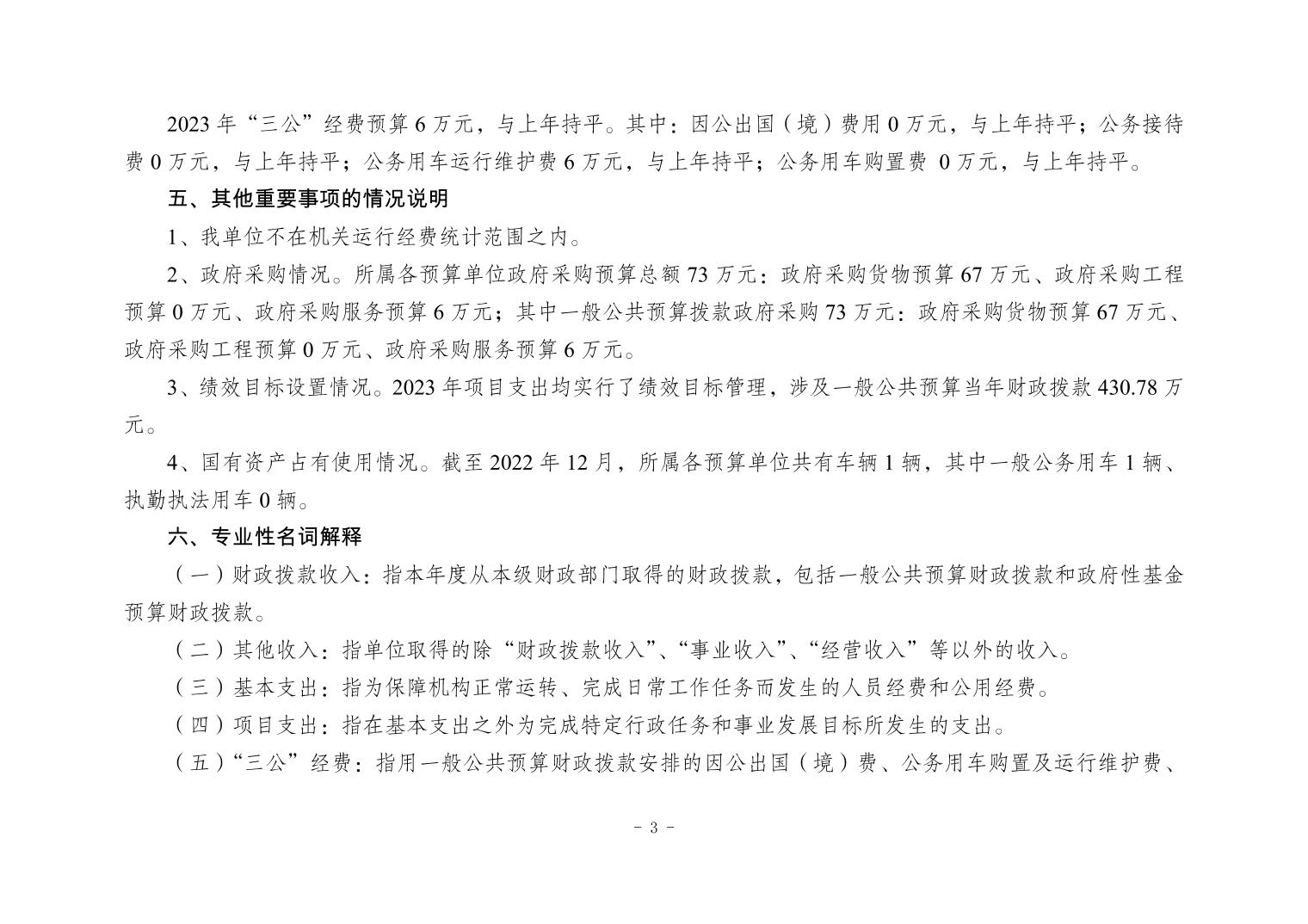 2023 年“三公”经费预算 6 万元，与上年持平。其中：因公出国（境）费用 0 万元，与上年持平；公务接待费 0 万元，与上年持平；公务用车运行维护费 6 万元，与上年持平；公务用车购置费 0 万元，与上年持平。

五、其他重要事项的情况说明

1、我单位不在机关运行经费统计范围之内。

2、政府采购情况。所属各预算单位政府采购预算总额 73 万元：政府采购货物预算 67 万元、政府采购工程预算 0 万元、政府采购服务预算 6 万元；其中一般公共预算拨款政府采购 73 万元：政府采购货物预算 67 万元、政府采购工程预算 0 万元、政府采购服务预算 6 万元。

3、绩效目标设置情况。2023 年项目支出均实行了绩效目标管理，涉及一般公共预算当年财政拨款 430.78 万元。

4、国有资产占有使用情况。截至 2022 年 12 月，所属各预算单位共有车辆 1 辆，其中一般公务用车 1 辆、执勤执法用车 0 辆。

六、专业性名词解释

（一）财政拨款收入：指本年度从本级财政部门取得的财政拨款，包括一般公共预算财政拨款和政府性基金预算财政拨款。

（二）其他收入：指单位取得的除“财政拨款收入”、“事业收入”、“经营收入”等以外的收入。

（三）基本支出：指为保障机构正常运转、完成日常工作任务而发生的人员经费和公用经费。

（四）项目支出：指在基本支出之外为完成特定行政任务和事业发展目标所发生的支出。

（五）“三公”经费：指用一般公共预算财政拨款安排的因公出国（境）费、公务用车购置及运行维护费、

- 3 -